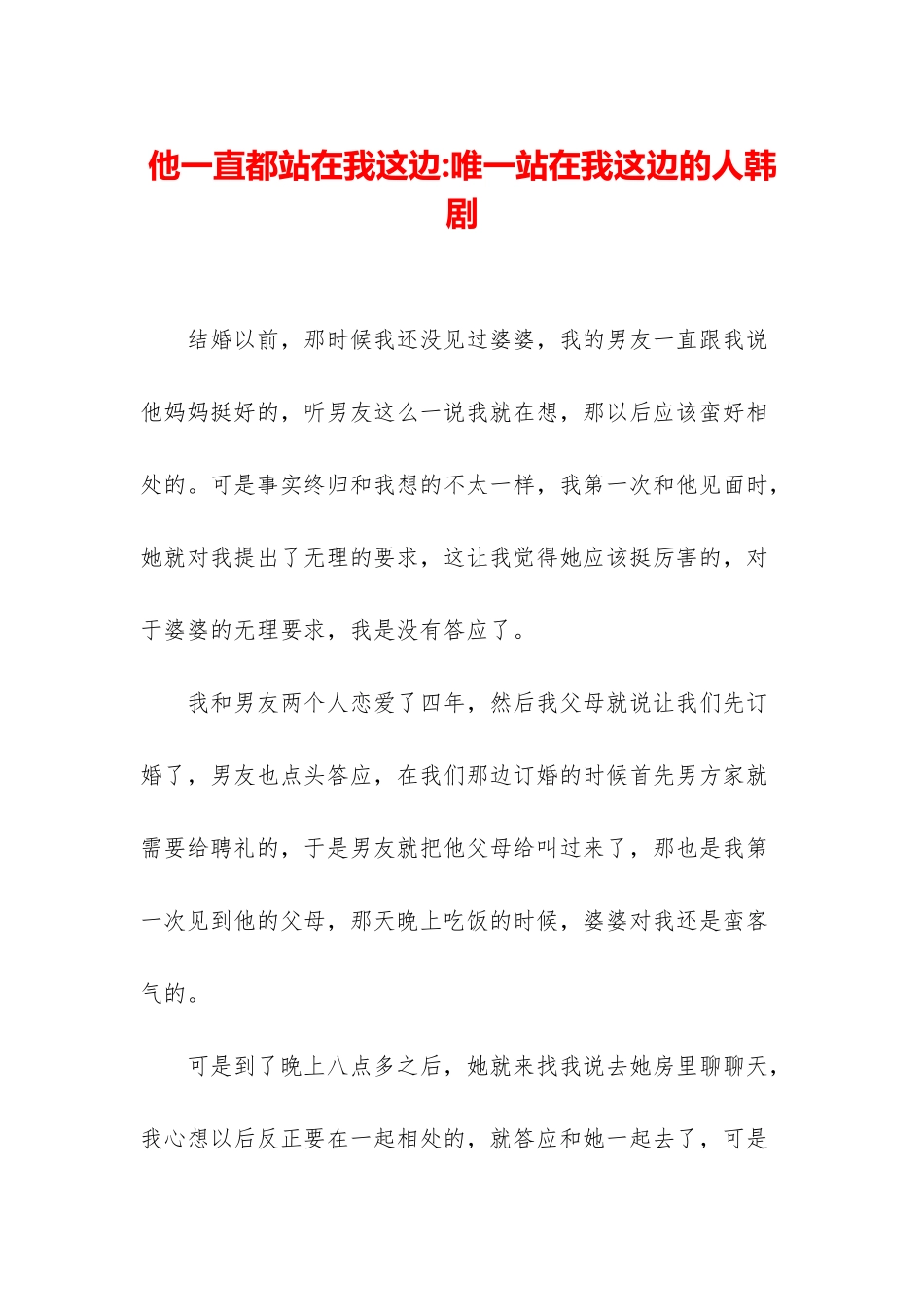 他一直都站在我这边:唯一站在我这边的人韩剧

结婚以前，那时候我还没见过婆婆，我的男友一直跟我说他妈妈挺好的，听男友这么一说我就在想，那以后应该蛮好相处的。可是事实终归和我想的不太一样，我第一次和他见面时，她就对我提出了无理的要求，这让我觉得她应该挺厉害的，对于婆婆的无理要求，我是没有答应了。

我和男友两个人恋爱了四年，然后我父母就说让我们先订婚了，男友也点头答应，在我们那边订婚的时候首先男方家就需要给聘礼的，于是男友就把他父母给叫过来了，那也是我第一次见到他的父母，那天晚上吃饭的时候，婆婆对我还是蛮客气的。

可是到了晚上八点多之后，她就来找我说去她房里聊聊天，我心想以后反正要在一起相处的，就答应和她一起去了，可是